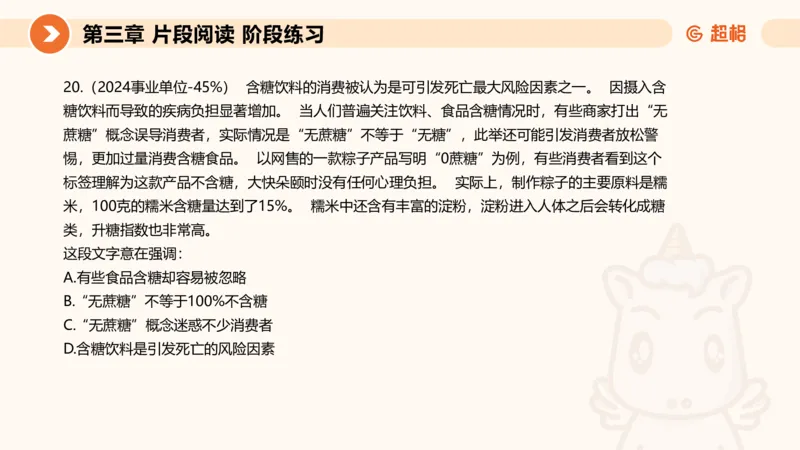 第三章 片段阅读 阶段练习

超格

20.（2024事业单位-45%） 含糖饮料的消费被认为是可引发死亡最大风险因素之一。 因摄入含糖饮料而导致的疾病负担显著增加。 当人们普遍关注饮料、食品含糖情况时，有些商家打出“无蔗糖”概念误导消费者，实际情况是“无蔗糖”不等于“无糖”，此举还可能引发消费者放松警惕，更加过量消费含糖食品。 以网售的一款粽子产品写明“0蔗糖”为例，有些消费者看到这个标签理解为这款产品不含糖，大快朵颐时没有任何心理负担。 实际上，制作粽子的主要原料是糯米，100克的糯米含糖量达到了15%。 糯米中还含有丰富的淀粉，淀粉进入人体之后会转化成糖类，升糖指数也非常高。
这段文字意在强调：
A.有些食品含糖却容易被忽略
B.“无蔗糖”不等于100%不含糖
C.“无蔗糖”概念迷惑不少消费者
D.含糖饮料是引发死亡的风险因素